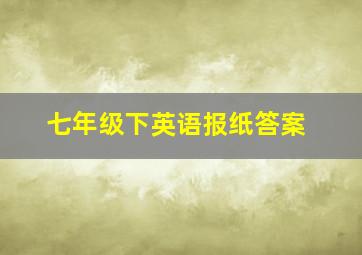 七年级下英语报纸答案